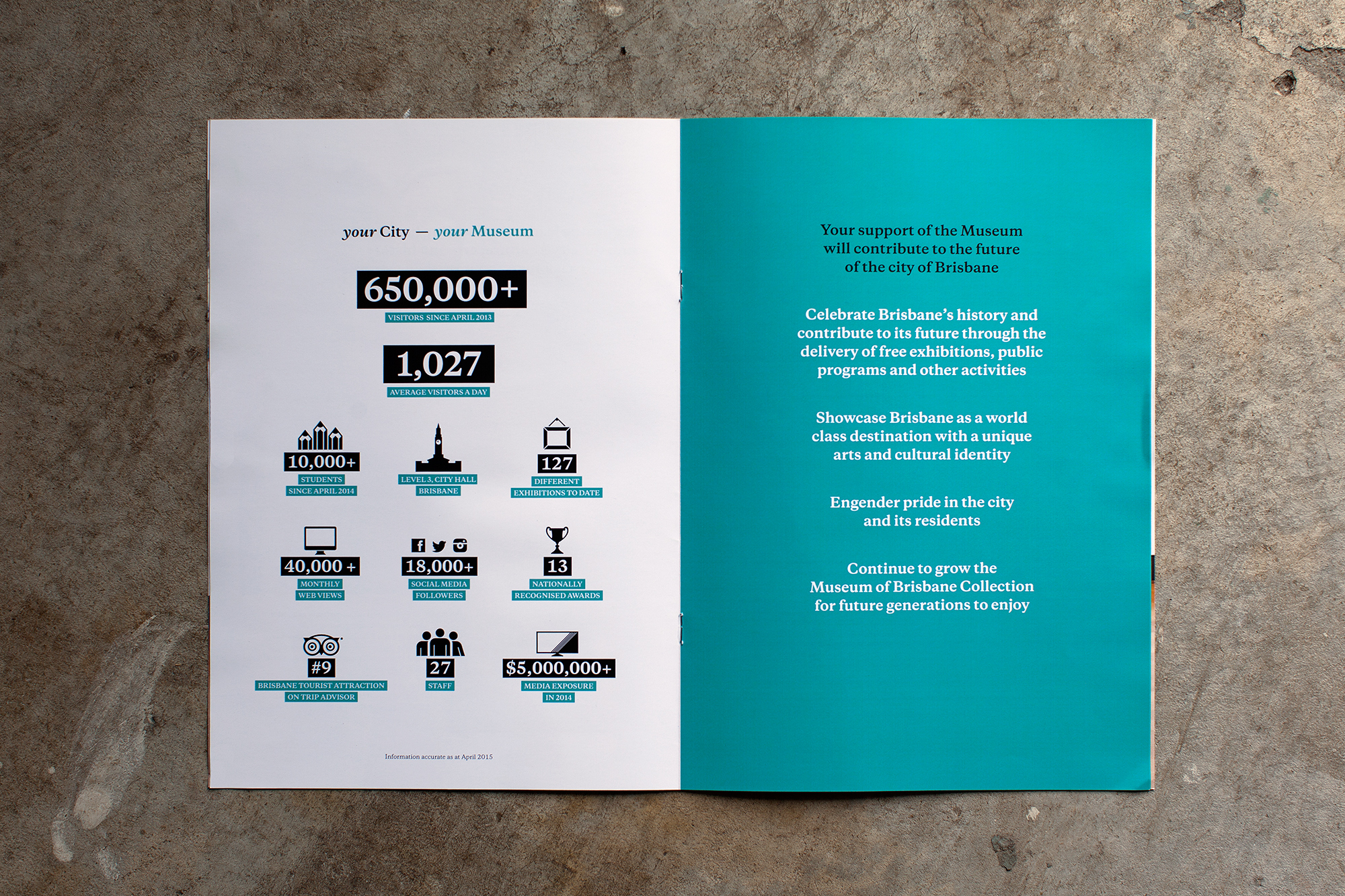 your City — your Museum

650,000+
VISITORS SINCE APRIL 2013

1,027
AVERAGE VISITORS A DAY

10,000+
STUDENTS
SINCE APRIL 2014

LEVEL 3, CITY HALL
BRISBANE

127
DIFFERENT
EXHIBITIONS TO DATE

40,000 +
MONTHLY
WEB VIEWS

18,000+
SOCIAL MEDIA
FOLLOWERS

13
NATIONALLY
RECOGNISED AWARDS

#9
BRISBANE TOURIST ATTRACTION
ON TRIP ADVISOR

27
STAFF

$5,000,000+
MEDIA EXPOSURE
IN 2014

Information accurate as at April 2015

Your support of the Museum will contribute to the future of the city of Brisbane

Celebrate Brisbane's history and contribute to its future through the delivery of free exhibitions, public programs and other activities

Showcase Brisbane as a world class destination with a unique arts and cultural identity

Engender pride in the city and its residents

Continue to grow the Museum of Brisbane Collection for future generations to enjoy